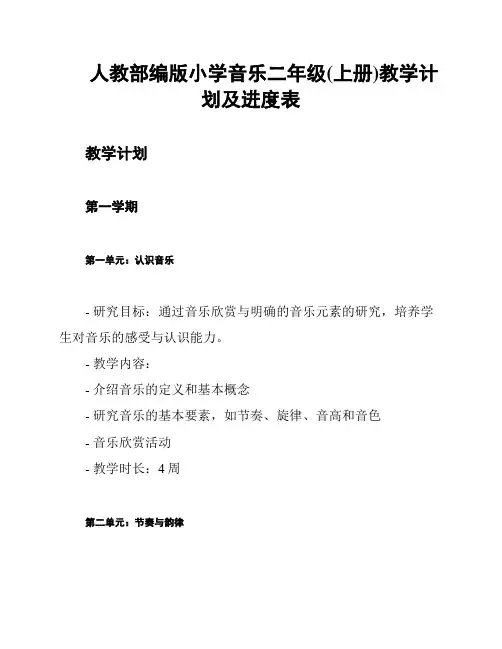 人教部编版小学音乐二年级(上册)教学计划及进度表

教学计划

第一学期

第一单元：认识音乐

- 研究目标：通过音乐欣赏与明确的音乐元素的研究，培养学生对音乐的感受与认识能力。

- 教学内容：

- 介绍音乐的定义和基本概念

- 研究音乐的基本要素，如节奏、旋律、音高和音色

- 音乐欣赏活动

- 教学时长：4 周

第二单元：节奏与韵律